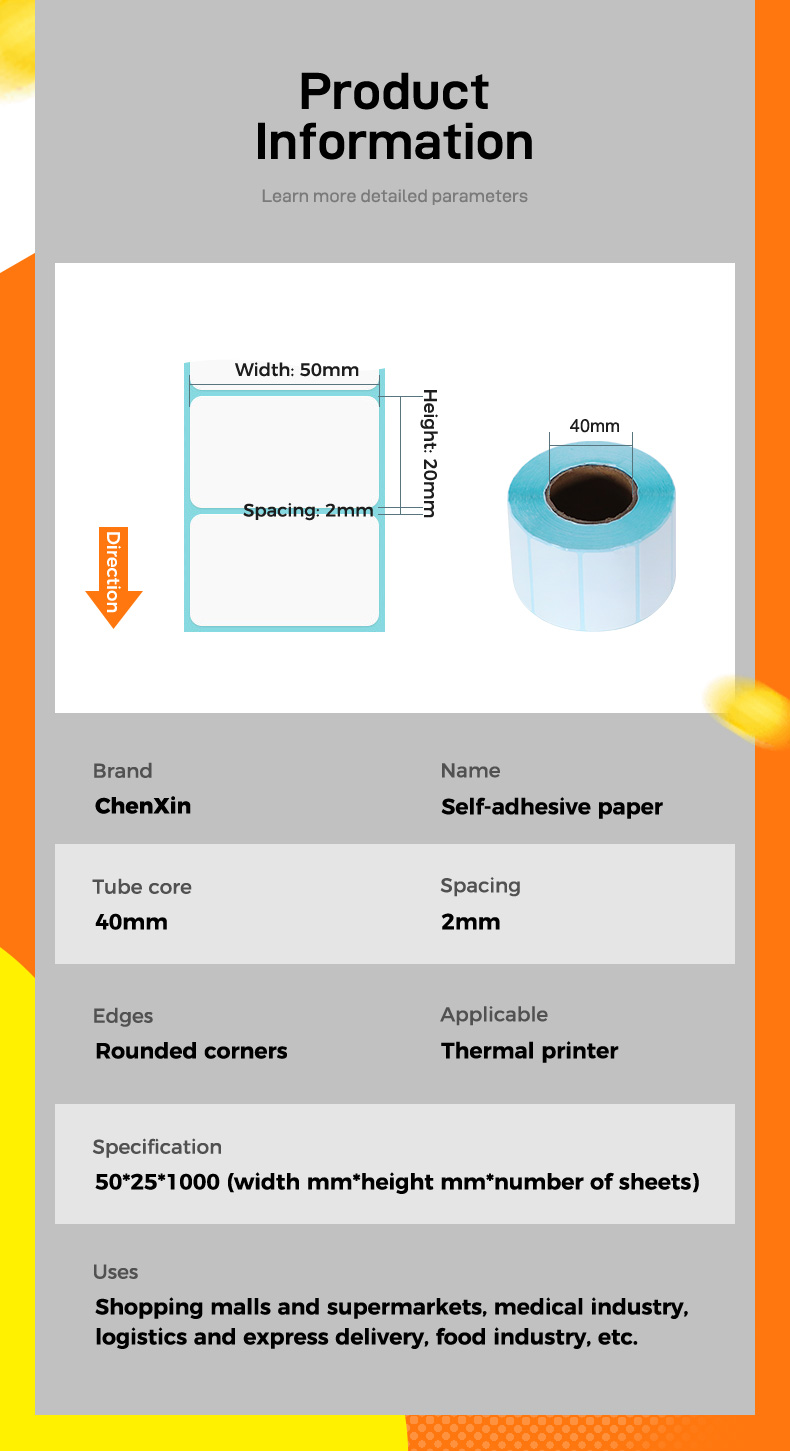 Product Information

Learn more detailed parameters

Width: 50mm

Height: 20mm

Spacing: 2mm

Direction

40mm

Brand
ChenXin

Name
Self-adhesive paper

Tube core
40mm

Spacing
2mm

Edges
Rounded corners

Applicable
Thermal printer

Specification
50*25*1000 (width mm*height mm*number of sheets)

Uses
Shopping malls and supermarkets, medical industry, logistics and express delivery, food industry, etc.